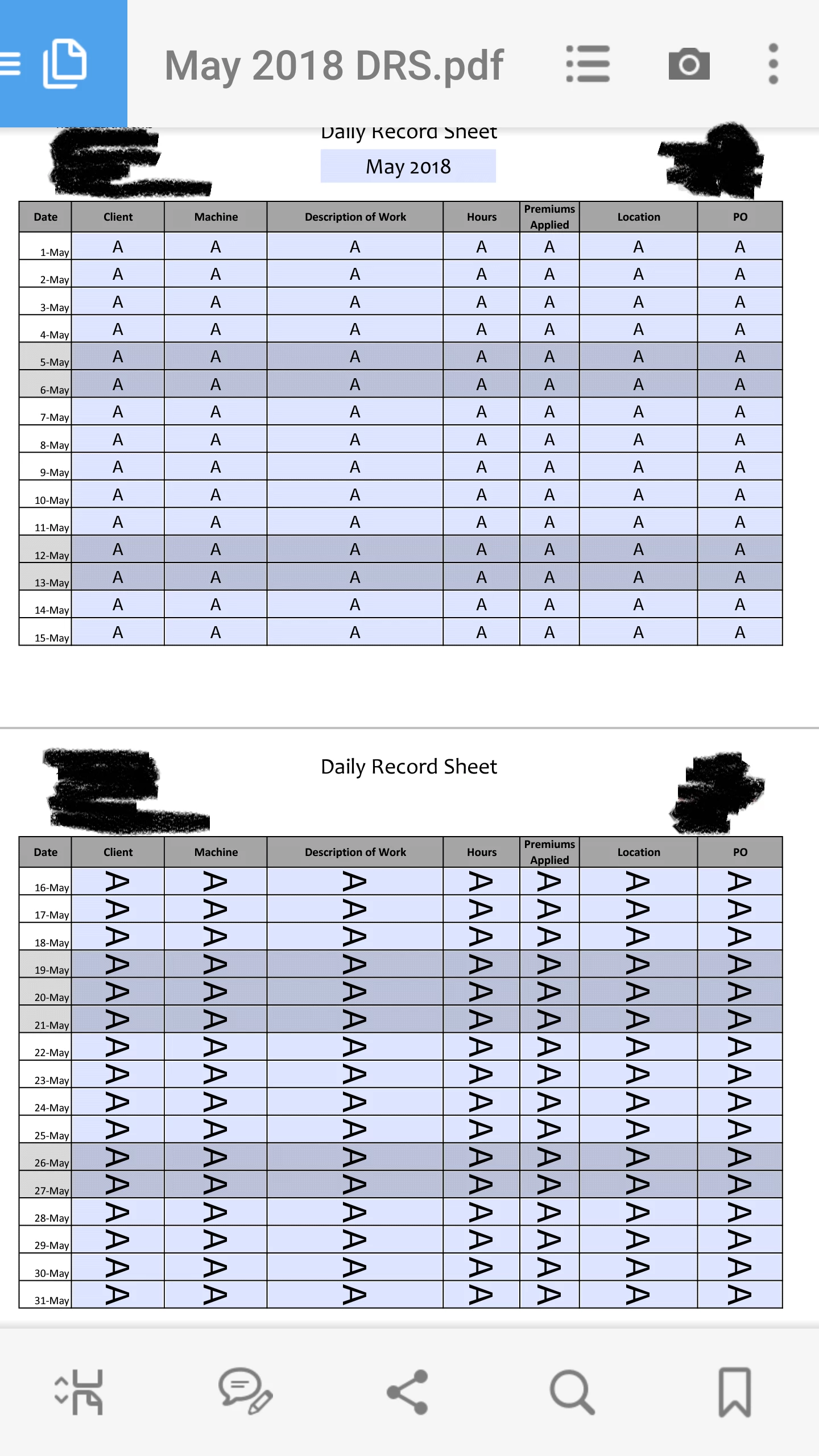 May 2018 DRS.pdf

Daily Record Sheet

May 2018

| Date | Client | Machine | Description of Work | Hours | Premiums Applied | Location | PO |
|---|---|---|---|---|---|---|---|
| 1-May | A | A | A | A | A | A | A |
| 2-May | A | A | A | A | A | A | A |
| 3-May | A | A | A | A | A | A | A |
| 4-May | A | A | A | A | A | A | A |
| 5-May | A | A | A | A | A | A | A |
| 6-May | A | A | A | A | A | A | A |
| 7-May | A | A | A | A | A | A | A |
| 8-May | A | A | A | A | A | A | A |
| 9-May | A | A | A | A | A | A | A |
| 10-May | A | A | A | A | A | A | A |
| 11-May | A | A | A | A | A | A | A |
| 12-May | A | A | A | A | A | A | A |
| 13-May | A | A | A | A | A | A | A |
| 14-May | A | A | A | A | A | A | A |
| 15-May | A | A | A | A | A | A | A |

Daily Record Sheet

| Date | Client | Machine | Description of Work | Hours | Premiums Applied | Location | PO |
|---|---|---|---|---|---|---|---|
| 16-May | A | A | A | A | A | A | A |
| 17-May | A | A | A | A | A | A | A |
| 18-May | A | A | A | A | A | A | A |
| 19-May | A | A | A | A | A | A | A |
| 20-May | A | A | A | A | A | A | A |
| 21-May | A | A | A | A | A | A | A |
| 22-May | A | A | A | A | A | A | A |
| 23-May | A | A | A | A | A | A | A |
| 24-May | A | A | A | A | A | A | A |
| 25-May | A | A | A | A | A | A | A |
| 26-May | A | A | A | A | A | A | A |
| 27-May | A | A | A | A | A | A | A |
| 28-May | A | A | A | A | A | A | A |
| 29-May | A | A | A | A | A | A | A |
| 30-May | A | A | A | A | A | A | A |
| 31-May | A | A | A | A | A | A | A |